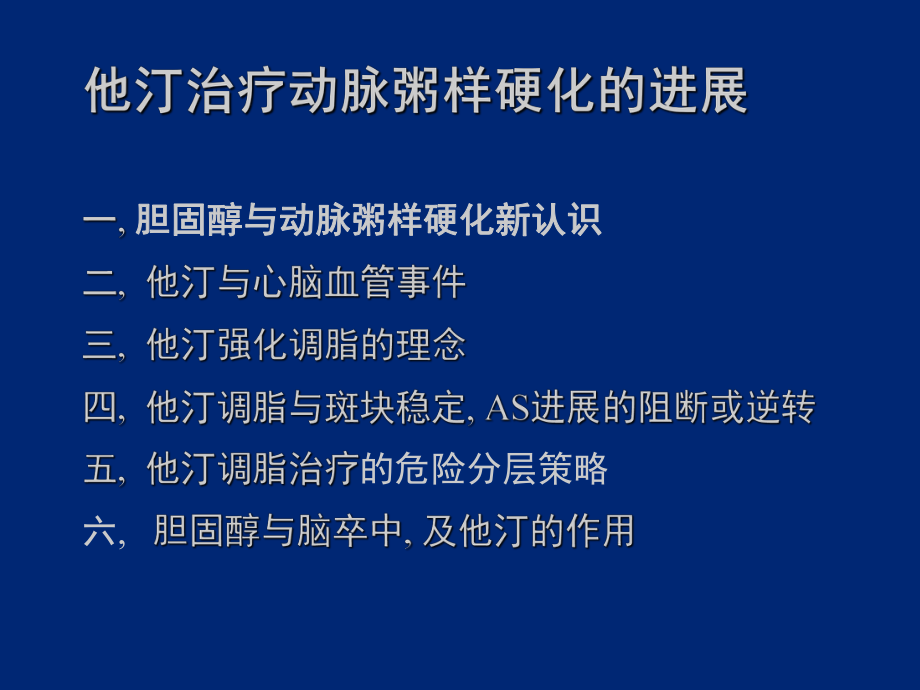 他汀治疗动脉粥样硬化的进展

一, 胆固醇与动脉粥样硬化新认识

二, 他汀与心脑血管事件

三, 他汀强化调脂的理念

四, 他汀调脂与斑块稳定, AS进展的阻断或逆转

五, 他汀调脂治疗的危险分层策略

六, 胆固醇与脑卒中, 及他汀的作用